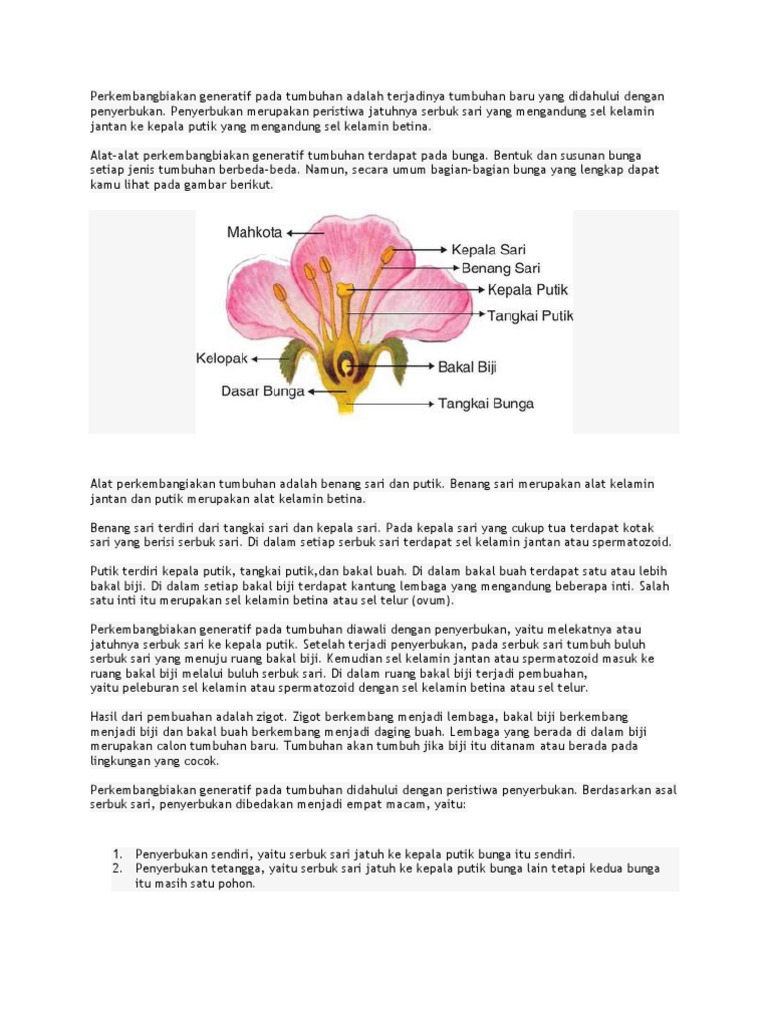 Perkembangbiakan generatif pada tumbuhan adalah terjadinya tumbuhan baru yang didahului dengan penyerbukan. Penyerbukan merupakan peristiwa jatuhnya serbuk sari yang mengandung sel kelamin jantan ke kepala putik yang mengandung sel kelamin betina.

Alat-alat perkembangbiakan generatif tumbuhan terdapat pada bunga. Bentuk dan susunan bunga setiap jenis tumbuhan berbeda-beda. Namun, secara umum bagian-bagian bunga yang lengkap dapat kamu lihat pada gambar berikut.

Mahkota
Kepala Sari
Benang Sari
Kepala Putik
Tangkai Putik
Kelopak
Bakal Biji
Dasar Bunga
Tangkai Bunga

Alat perkembangiakan tumbuhan adalah benang sari dan putik. Benang sari merupakan alat kelamin jantan dan putik merupakan alat kelamin betina.

Benang sari terdiri dari tangkai sari dan kepala sari. Pada kepala sari yang cukup tua terdapat kotak sari yang berisi serbuk sari. Di dalam setiap serbuk sari terdapat sel kelamin jantan atau spermatozoid.

Putik terdiri kepala putik, tangkai putik,dan bakal buah. Di dalam bakal buah terdapat satu atau lebih bakal biji. Di dalam setiap bakal biji terdapat kantung lembaga yang mengandung beberapa inti. Salah satu inti itu merupakan sel kelamin betina atau sel telur (ovum).

Perkembangbiakan generatif pada tumbuhan diawali dengan penyerbukan, yaitu melekatnya atau jatuhnya serbuk sari ke kepala putik. Setelah terjadi penyerbukan, pada serbuk sari tumbuh buluh serbuk sari yang menuju ruang bakal biji. Kemudian sel kelamin jantan atau spermatozoid masuk ke ruang bakal biji melalui buluh serbuk sari. Di dalam ruang bakal biji terjadi pembuahan, yaitu peleburan sel kelamin atau spermatozoid dengan sel kelamin betina atau sel telur.

Hasil dari pembuahan adalah zigot. Zigot berkembang menjadi lembaga, bakal biji berkembang menjadi biji dan bakal buah berkembang menjadi daging buah. Lembaga yang berada di dalam biji merupakan calon tumbuhan baru. Tumbuhan akan tumbuh jika biji itu ditanam atau berada pada lingkungan yang cocok.

Perkembangbiakan generatif pada tumbuhan didahului dengan peristiwa penyerbukan. Berdasarkan asal serbuk sari, penyerbukan dibedakan menjadi empat macam, yaitu:

1. Penyerbukan sendiri, yaitu serbuk sari jatuh ke kepala putik bunga itu sendiri.
2. Penyerbukan tetangga, yaitu serbuk sari jatuh ke kepala putik bunga lain tetapi kedua bunga itu masih satu pohon.